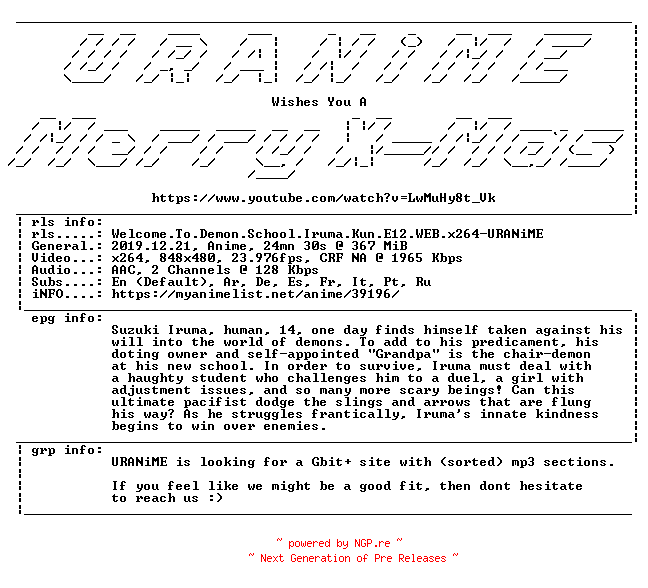 URANiME

Wishes You A

Merry X-Mas

https://www.youtube.com/watch?v=LwMuHy8t_Vk

rls info:
rls.....: Welcome.To.Demon.School.Iruma.Kun.E12.WEB.x264-URANiME
General.: 2019.12.21, Anime, 24mn 30s @ 367 MiB
Video...: x264, 848x480, 23.976fps, CRF NA @ 1965 Kbps
Audio...: AAC, 2 Channels @ 128 Kbps
Subs....: En (Default), Ar, De, Es, Fr, It, Pt, Ru
iNFO....: https://myanimelist.net/anime/39196/

epg info:
Suzuki Iruma, human, 14, one day finds himself taken against his will into the world of demons. To add to his predicament, his doting owner and self-appointed "Grandpa" is the chair-demon at his new school. In order to survive, Iruma must deal with a haughty student who challenges him to a duel, a girl with adjustment issues, and so many more scary beings! Can this ultimate pacifist dodge the slings and arrows that are flung his way? As he struggles frantically, Iruma's innate kindness begins to win over enemies.

grp info:
URANiME is looking for a Gbit+ site with (sorted) mp3 sections.

If you feel like we might be a good fit, then dont hesitate to reach us :)

~ powered by NGP.re ~
~ Next Generation of Pre Releases ~